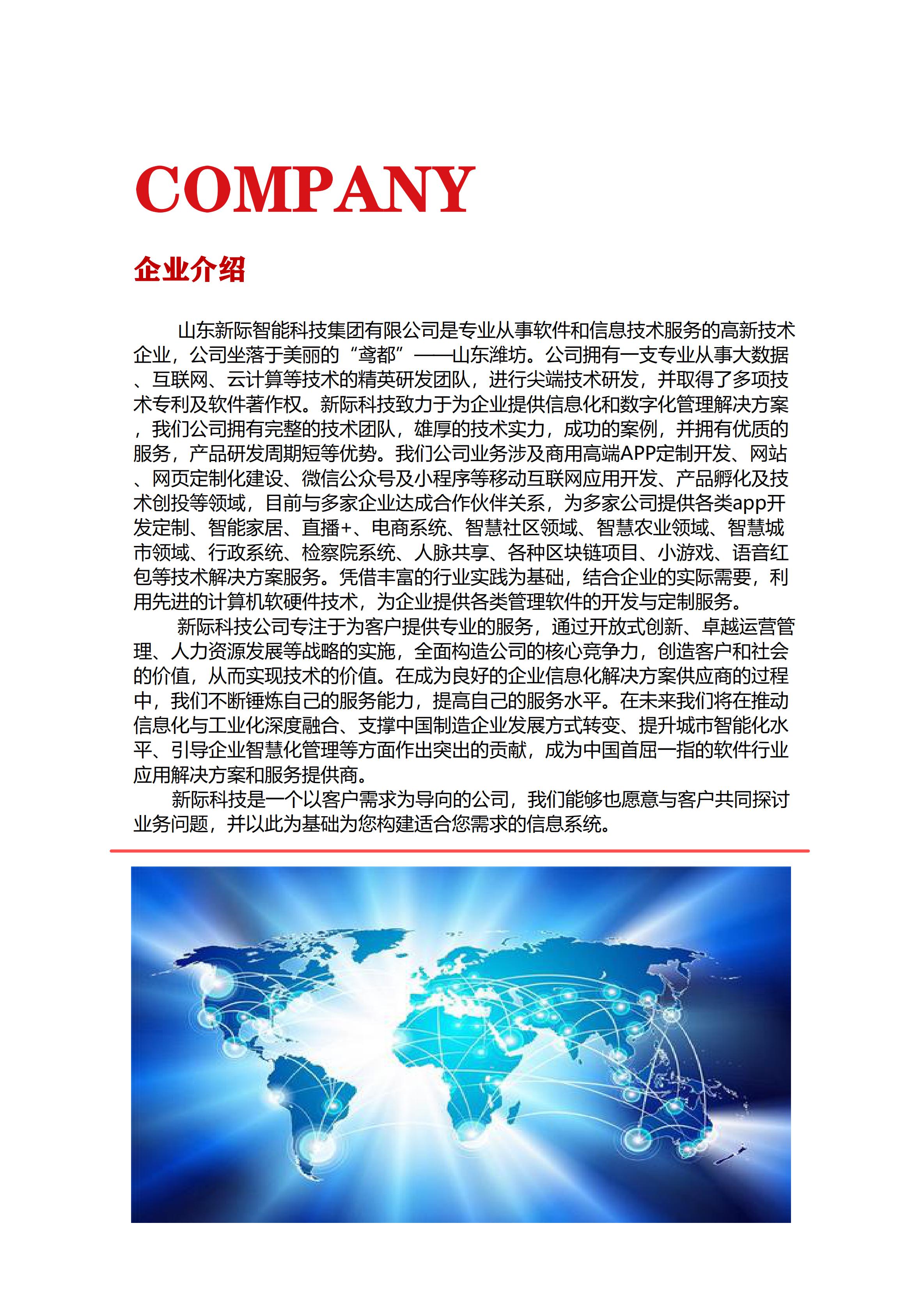 COMPANY

企业介绍

山东新际智能科技集团有限公司是专业从事软件和信息技术服务的高新技术企业，公司坐落于美丽的“鸢都”——山东潍坊。公司拥有一支专业从事大数据、互联网、云计算等技术的精英研发团队，进行尖端技术研发，并取得了多项技术专利及软件著作权。新际科技致力于为企业提供信息化和数字化管理解决方案，我们公司拥有完整的技术团队，雄厚的技术实力，成功的案例，并拥有优质的服务，产品研发周期短等优势。我们公司业务涉及商用高端APP定制开发、网站、网页定制化建设、微信公众号及小程序等移动互联网应用开发、产品孵化及技术创投等领域，目前与多家企业达成合作伙伴关系，为多家公司提供各类app开发定制、智能家居、直播+、电商系统、智慧社区领域、智慧农业领域、智慧城市领域、行政系统、检察院系统、人脉共享、各种区块链项目、小游戏、语音红包等技术解决方案服务。凭借丰富的行业实践为基础，结合企业的实际需要，利用先进的计算机软硬件技术，为企业提供各类管理软件的开发与定制服务。

新际科技公司专注于为客户提供专业的服务，通过开放式创新、卓越运营管理、人力资源发展等战略的实施，全面构造公司的核心竞争力，创造客户和社会的价值，从而实现技术的价值。在成为良好的企业信息化解决方案供应商的过程中，我们不断锤炼自己的服务能力，提高自己的服务水平。在未来我们将在推动信息化与工业化深度融合、支撑中国制造企业发展方式转变、提升城市智能化水平、引导企业智慧化管理等方面作出突出的贡献，成为中国首屈一指的软件行业应用解决方案和服务提供商。

新际科技是一个以客户需求为导向的公司，我们能够也愿意与客户共同探讨业务问题，并以此为基础为您构建适合您需求的信息系统。